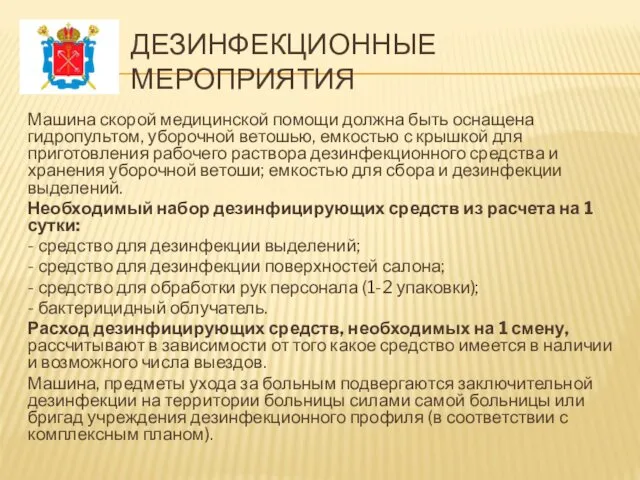 ДЕЗИНФЕКЦИОННЫЕ МЕРОПРИЯТИЯ

Машина скорой медицинской помощи должна быть оснащена гидропультом, уборочной ветошью, емкостью с крышкой для приготовления рабочего раствора дезинфекционного средства и хранения уборочной ветоши; емкостью для сбора и дезинфекции выделений.

Необходимый набор дезинфицирующих средств из расчета на 1 сутки:
- средство для дезинфекции выделений;
- средство для дезинфекции поверхностей салона;
- средство для обработки рук персонала (1-2 упаковки);
- бактерицидный облучатель.

Расход дезинфицирующих средств, необходимых на 1 смену, рассчитывают в зависимости от того какое средство имеется в наличии и возможного числа выездов.

Машина, предметы ухода за больным подвергаются заключительной дезинфекции на территории больницы силами самой больницы или бригад учреждения дезинфекционного профиля (в соответствии с комплексным планом).